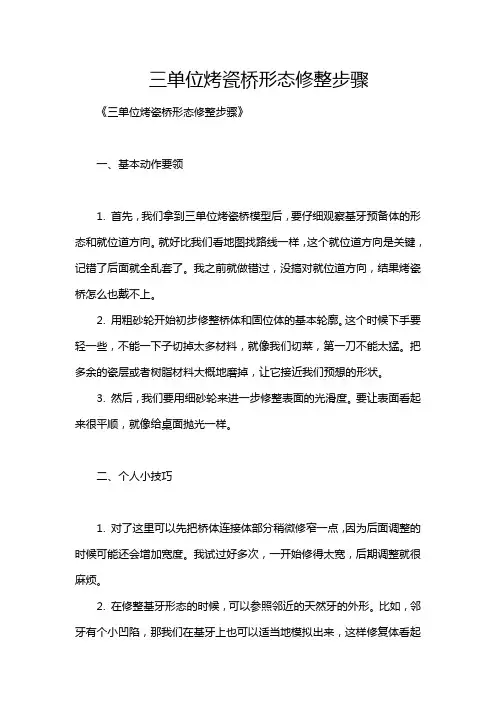 三单位烤瓷桥形态修整步骤

《三单位烤瓷桥形态修整步骤》

一、基本动作要领

1. 首先，我们拿到三单位烤瓷桥模型后，要仔细观察基牙预备体的形态和就位道方向。就好比我们看地图找路线一样，这个就位道方向是关键，记错了后面就全乱套了。我之前就做错过，没搞对就位道方向，结果烤瓷桥怎么也戴不上。

2. 用粗砂轮开始初步修整桥体和固位体的基本轮廓。这个时候下手要轻一些，不能一下子切掉太多材料，就像我们切菜，第一刀不能太猛。把多余的瓷层或者树脂材料大概地磨掉，让它接近我们预想的形状。

3. 然后，我们要用细砂轮来进一步修整表面的光滑度。要让表面看起来很平顺，就像给桌面抛光一样。

二、个人小技巧

1. 对了这里可以先把桥体连接体部分稍微修窄一点，因为后面调整的时候可能还会增加宽度。我试过好多次，一开始修得太宽，后期调整就很麻烦。

2. 在修整基牙形态的时候，可以参照邻近的天然牙的外形。比如，邻牙有个小凹陷，那我们在基牙上也可以适当地模拟出来，这样修复体看起